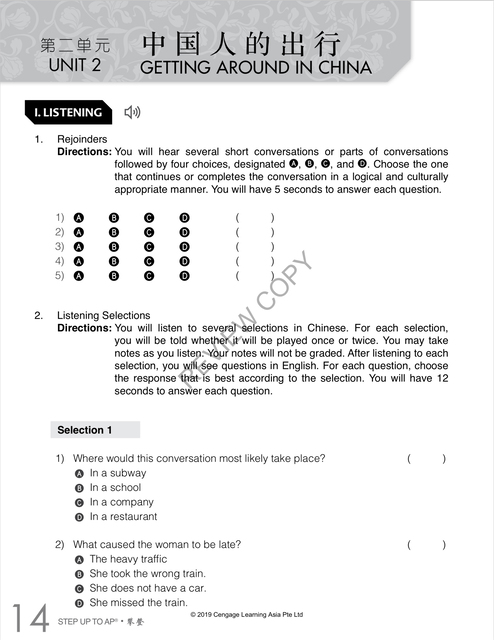 第二单元
UNIT 2

中国人的出行
GETTING AROUND IN CHINA

I. LISTENING

1. Rejoinders
Directions: You will hear several short conversations or parts of conversations followed by four choices, designated Ⓐ, Ⓑ, Ⓒ, and Ⓓ. Choose the one that continues or completes the conversation in a logical and culturally appropriate manner. You will have 5 seconds to answer each question.

1) Ⓐ Ⓑ Ⓒ Ⓓ ( )
2) Ⓐ Ⓑ Ⓒ Ⓓ ( )
3) Ⓐ Ⓑ Ⓒ Ⓓ ( )
4) Ⓐ Ⓑ Ⓒ Ⓓ ( )
5) Ⓐ Ⓑ Ⓒ Ⓓ ( )

REVIEW COPY

2. Listening Selections
Directions: You will listen to several selections in Chinese. For each selection, you will be told whether it will be played once or twice. You may take notes as you listen. Your notes will not be graded. After listening to each selection, you will see questions in English. For each question, choose the response that is best according to the selection. You will have 12 seconds to answer each question.

Selection 1

1) Where would this conversation most likely take place? ( )
Ⓐ In a subway
Ⓑ In a school
Ⓒ In a company
Ⓓ In a restaurant

2) What caused the woman to be late? ( )
Ⓐ The heavy traffic
Ⓑ She took the wrong train.
Ⓒ She does not have a car.
Ⓓ She missed the train.

14 STEP UP TO AP® • 攀登
© 2019 Cengage Learning Asia Pte Ltd